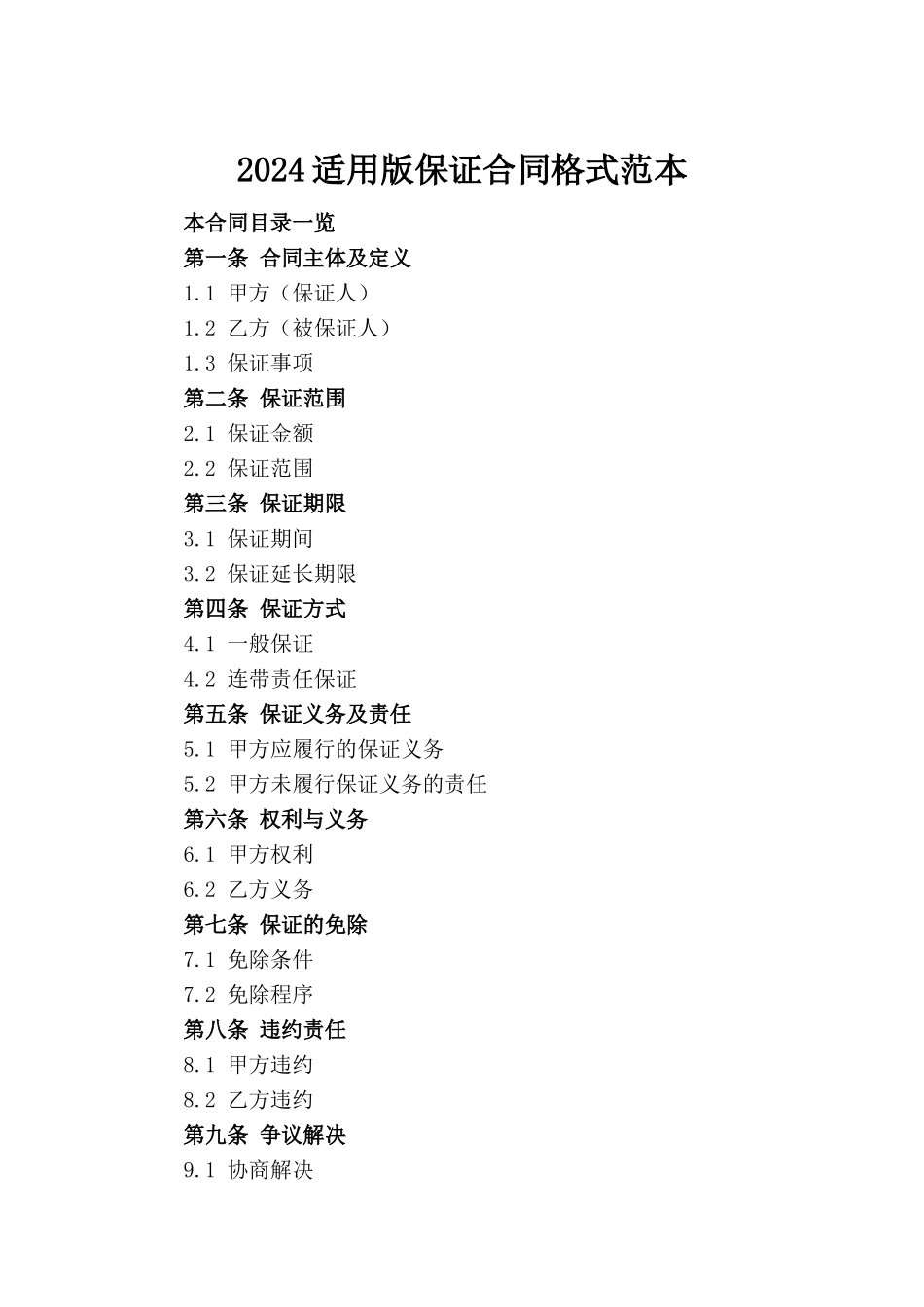 2024适用版保证合同格式范本

本合同目录一览

第一条 合同主体及定义

1.1 甲方（保证人）

1.2 乙方（被保证人）

1.3 保证事项

第二条 保证范围

2.1 保证金额

2.2 保证范围

第三条 保证期限

3.1 保证期间

3.2 保证延长期限

第四条 保证方式

4.1 一般保证

4.2 连带责任保证

第五条 保证义务及责任

5.1 甲方应履行的保证义务

5.2 甲方未履行保证义务的责任

第六条 权利与义务

6.1 甲方权利

6.2 乙方义务

第七条 保证的免除

7.1 免除条件

7.2 免除程序

第八条 违约责任

8.1 甲方违约

8.2 乙方违约

第九条 争议解决

9.1 协商解决